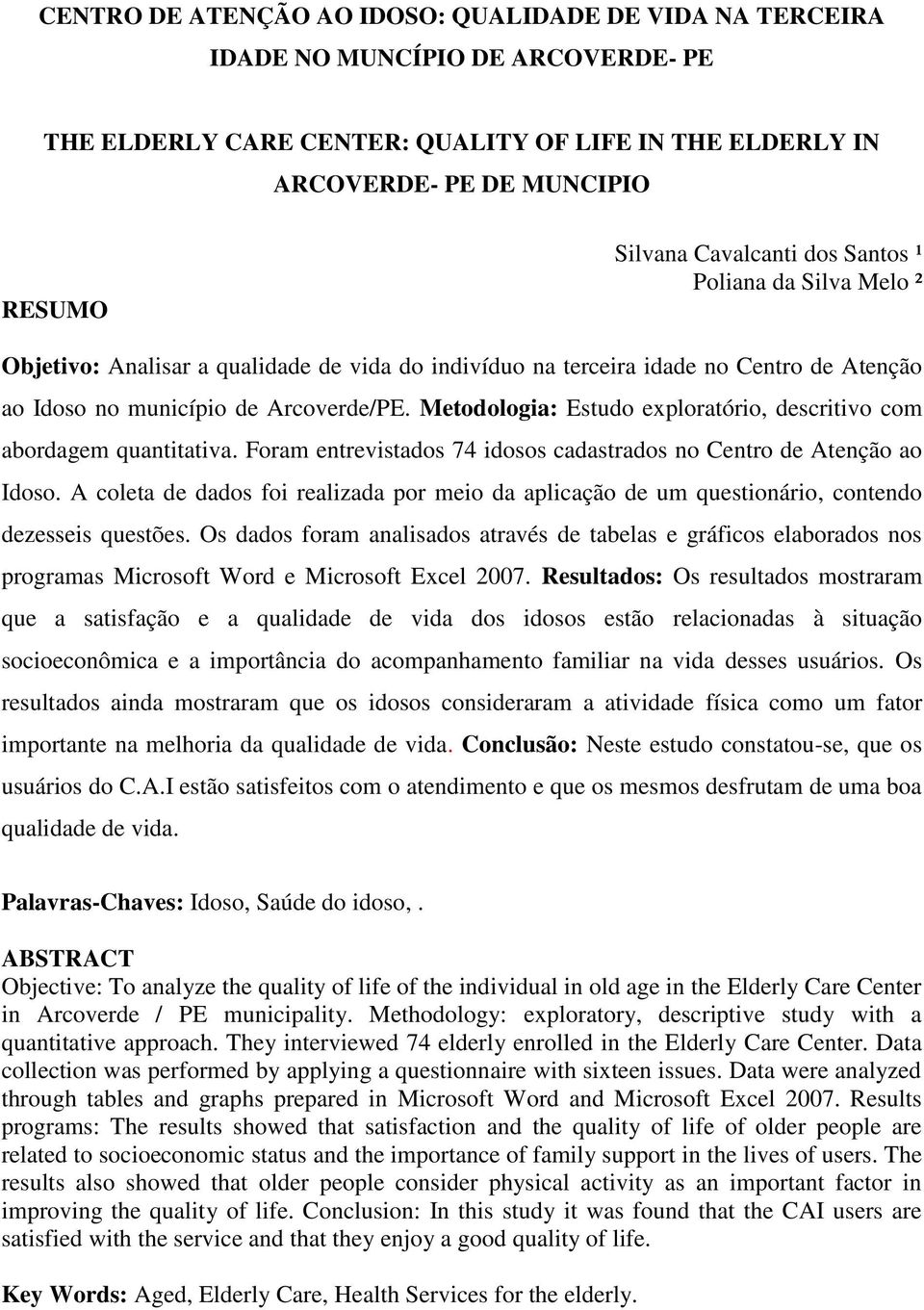 CENTRO DE ATENÇÃO AO IDOSO: QUALIDADE DE VIDA NA TERCEIRA IDADE NO MUNCÍPIO DE ARCOVERDE- PE

THE ELDERLY CARE CENTER: QUALITY OF LIFE IN THE ELDERLY IN ARCOVERDE- PE DE MUNCIPIO

Silvana Cavalcanti dos Santos ¹
Poliana da Silva Melo ²

RESUMO

Objetivo: Analisar a qualidade de vida do indivíduo na terceira idade no Centro de Atenção ao Idoso no município de Arcoverde/PE. Metodologia: Estudo exploratório, descritivo com abordagem quantitativa. Foram entrevistados 74 idosos cadastrados no Centro de Atenção ao Idoso. A coleta de dados foi realizada por meio da aplicação de um questionário, contendo dezesseis questões. Os dados foram analisados através de tabelas e gráficos elaborados nos programas Microsoft Word e Microsoft Excel 2007. Resultados: Os resultados mostraram que a satisfação e a qualidade de vida dos idosos estão relacionadas à situação socioeconômica e a importância do acompanhamento familiar na vida desses usuários. Os resultados ainda mostraram que os idosos consideraram a atividade física como um fator importante na melhoria da qualidade de vida. Conclusão: Neste estudo constatou-se, que os usuários do C.A.I estão satisfeitos com o atendimento e que os mesmos desfrutam de uma boa qualidade de vida.

Palavras-Chaves: Idoso, Saúde do idoso, .

ABSTRACT
Objective: To analyze the quality of life of the individual in old age in the Elderly Care Center in Arcoverde / PE municipality. Methodology: exploratory, descriptive study with a quantitative approach. They interviewed 74 elderly enrolled in the Elderly Care Center. Data collection was performed by applying a questionnaire with sixteen issues. Data were analyzed through tables and graphs prepared in Microsoft Word and Microsoft Excel 2007. Results programs: The results showed that satisfaction and the quality of life of older people are related to socioeconomic status and the importance of family support in the lives of users. The results also showed that older people consider physical activity as an important factor in improving the quality of life. Conclusion: In this study it was found that the CAI users are satisfied with the service and that they enjoy a good quality of life.

Key Words: Aged, Elderly Care, Health Services for the elderly.